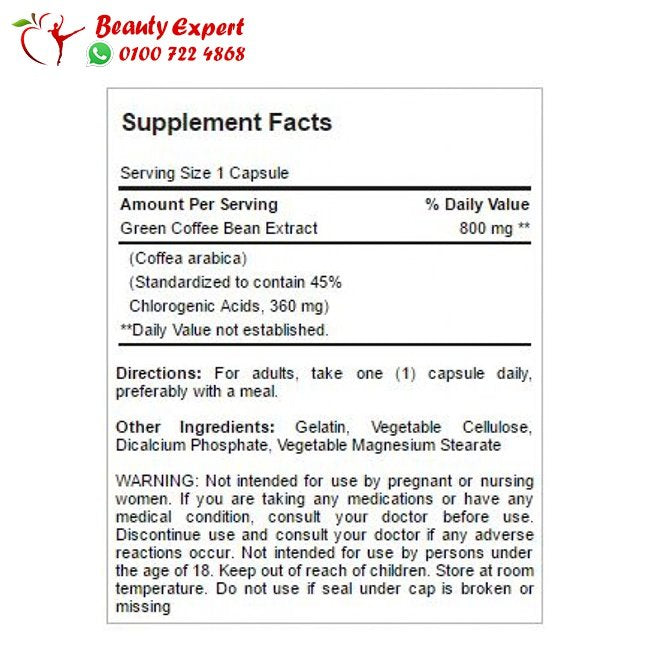 Beauty Expert
0100 722 4868

Supplement Facts

Serving Size 1 Capsule

| Amount Per Serving | % Daily Value |
|---|---|
| Green Coffee Bean Extract | 800 mg ** |

(Coffea arabica)
(Standardized to contain 45% Chlorogenic Acids, 360 mg)
**Daily Value not established.

Directions: For adults, take one (1) capsule daily, preferably with a meal.

Other Ingredients: Gelatin, Vegetable Cellulose, Dicalcium Phosphate, Vegetable Magnesium Stearate

WARNING: Not intended for use by pregnant or nursing women. If you are taking any medications or have any medical condition, consult your doctor before use. Discontinue use and consult your doctor if any adverse reactions occur. Not intended for use by persons under the age of 18. Keep out of reach of children. Store at room temperature. Do not use if seal under cap is broken or missing